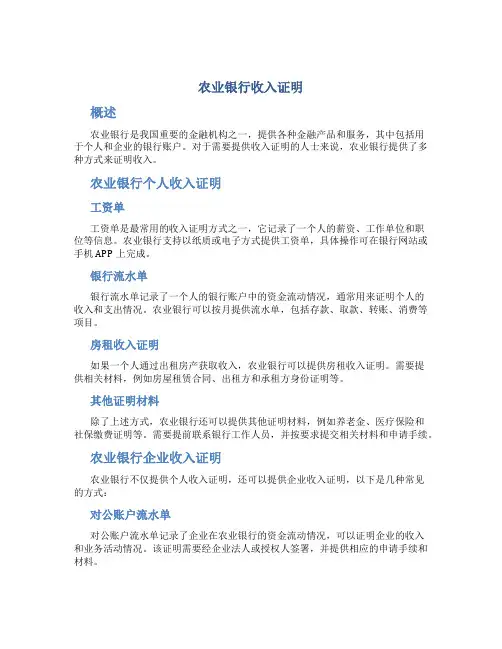 农业银行收入证明

概述

农业银行是我国重要的金融机构之一，提供各种金融产品和服务，其中包括用于个人和企业的银行账户。对于需要提供收入证明的人士来说，农业银行提供了多种方式来证明收入。

农业银行个人收入证明

工资单

工资单是最常用的收入证明方式之一，它记录了一个人的薪资、工作单位和职位等信息。农业银行支持以纸质或电子方式提供工资单，具体操作可在银行网站或手机 APP 上完成。

银行流水单

银行流水单记录了一个人的银行账户中的资金流动情况，通常用来证明个人的收入和支出情况。农业银行可以按月提供流水单，包括存款、取款、转账、消费等项目。

房租收入证明

如果一个人通过出租房产获取收入，农业银行可以提供房租收入证明。需要提供相关材料，例如房屋租赁合同、出租方和承租方身份证明等。

其他证明材料

除了上述方式，农业银行还可以提供其他证明材料，例如养老金、医疗保险和社保缴费证明等。需要提前联系银行工作人员，并按要求提交相关材料和申请手续。

农业银行企业收入证明

农业银行不仅提供个人收入证明，还可以提供企业收入证明，以下是几种常见的方式：

对公账户流水单

对公账户流水单记录了企业在农业银行的资金流动情况，可以证明企业的收入和业务活动情况。该证明需要经企业法人或授权人签署，并提供相应的申请手续和材料。